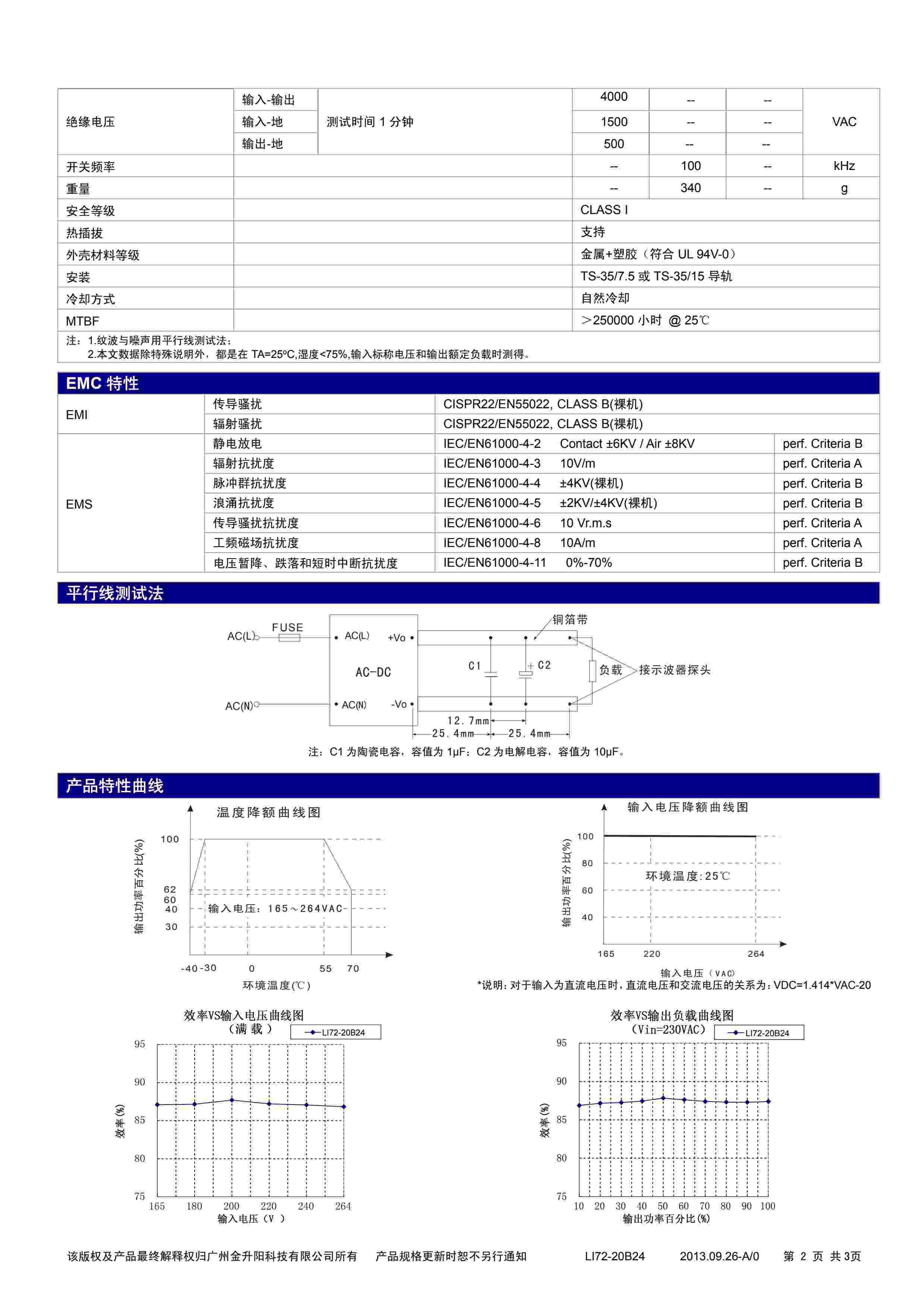 | 绝缘电压 | 输入-输出 | 测试时间 1 分钟 | 4000 | -- | -- | VAC |
|---|---|---|---|---|---|---|
| | 输入-地 | | 1500 | -- | -- | |
| | 输出-地 | | 500 | -- | -- | |
| 开关频率 | | | -- | 100 | -- | kHz |
| 重量 | | | -- | 340 | -- | g |
| 安全等级 | | | CLASS I | | | |
| 热插拔 | | | 支持 | | | |
| 外壳材料等级 | | | 金属+塑胶（符合 UL 94V-0） | | | |
| 安装 | | | TS-35/7.5 或 TS-35/15 导轨 | | | |
| 冷却方式 | | | 自然冷却 | | | |
| MTBF | | | ＞250000 小时 @ 25℃ | | | |

注：1.纹波与噪声用平行线测试法；
2.本文数据除特殊说明外，都是在 TA=25ºC,湿度<75%,输入标称电压和输出额定负载时测得。

EMC 特性

| EMI | 传导骚扰 | CISPR22/EN55022, CLASS B(裸机) | |
|---|---|---|---|
| | 辐射骚扰 | CISPR22/EN55022, CLASS B(裸机) | |
| EMS | 静电放电 | IEC/EN61000-4-2 Contact ±6KV / Air ±8KV | perf. Criteria B |
| | 辐射抗扰度 | IEC/EN61000-4-3 10V/m | perf. Criteria A |
| | 脉冲群抗扰度 | IEC/EN61000-4-4 ±4KV(裸机) | perf. Criteria B |
| | 浪涌抗扰度 | IEC/EN61000-4-5 ±2KV/±4KV(裸机) | perf. Criteria B |
| | 传导骚扰抗扰度 | IEC/EN61000-4-6 10 Vr.m.s | perf. Criteria A |
| | 工频磁场抗扰度 | IEC/EN61000-4-8 10A/m | perf. Criteria A |
| | 电压暂降、跌落和短时中断抗扰度 | IEC/EN61000-4-11 0%-70% | perf. Criteria B |

平行线测试法

AC(L) FUSE AC(L) +Vo AC-DC AC(N) AC(N) -Vo 铜箔带 C1 C2 负载 接示波器探头 12.7mm 25.4mm 25.4mm

注：C1 为陶瓷电容，容值为 1μF；C2 为电解电容，容值为 10μF。

产品特性曲线

温度降额曲线图
输出功率百分比(%)
100 62 60 40 30
输入电压：165～264VAC
-40 -30 0 55 70
环境温度(℃)

输入电压降额曲线图
输出功率百分比(%)
100 80 60 40
环境温度：25℃
165 220 264
输入电压（VAC）
*说明：对于输入为直流电压时，直流电压和交流电压的关系为：VDC=1.414*VAC-20

效率VS输入电压曲线图
（满 载 ）
LI72-20B24
效率(%)
95 90 85 80 75
165 180 200 220 240 264
输入电压（V ）

效率VS输出负载曲线图
（Vin=230VAC）
LI72-20B24
效率(%)
95 90 85 80 75
10 20 30 40 50 60 70 80 90 100
输出功率百分比(%)

该版权及产品最终解释权归广州金升阳科技有限公司所有 产品规格更新时恕不另行通知 LI72-20B24 2013.09.26-A/0 第 2 页 共 3页